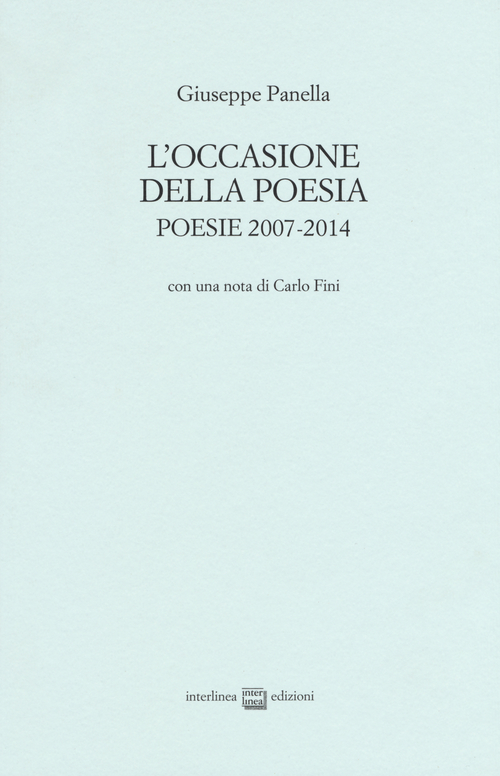 Giuseppe Panella

L'OCCASIONE
DELLA POESIA
POESIE 2007-2014

con una nota di Carlo Fini

interlinea inter linea edizioni